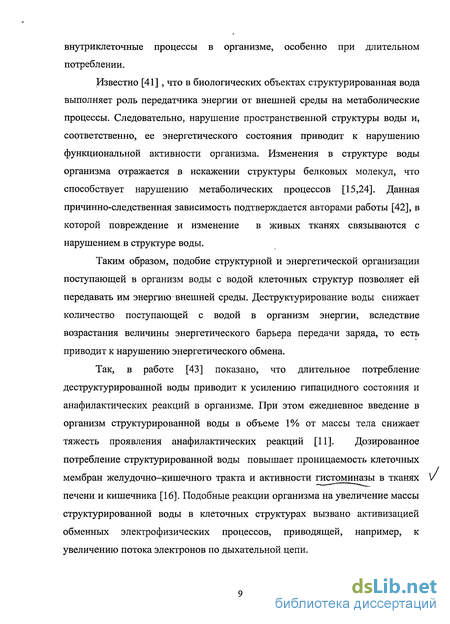 внутриклеточные процессы в организме, особенно при длительном потреблении.

Известно [41] , что в биологических объектах структурированная вода выполняет роль передатчика энергии от внешней среды на метаболические процессы. Следовательно, нарушение пространственной структуры воды и, соответственно, ее энергетического состояния приводит к нарушению функциональной активности организма. Изменения в структуре воды организма отражается в искажении структуры белковых молекул, что способствует нарушению метаболических процессов [15,24]. Данная причинно-следственная зависимость подтверждается авторами работы [42], в которой повреждение и изменение в живых тканях связываются с нарушением в структуре воды.

Таким образом, подобие структурной и энергетической организации поступающей в организм воды с водой клеточных структур позволяет ей передавать им энергию внешней среды. Деструктурирование воды снижает количество поступающей с водой в организм энергии, вследствие возрастания величины энергетического барьера передачи заряда, то есть приводит к нарушению энергетического обмена.

Так, в работе [43] показано, что длительное потребление деструктурированной воды приводит к усилению гипацидного состояния и анафилактических реакций в организме. При этом ежедневное введение в организм структурированной воды в объеме 1% от массы тела снижает тяжесть проявления анафилактических реакций [11]. Дозированное потребление структурированной воды повышает проницаемость клеточных мембран желудочно–кишечного тракта и активности гистоминазы в тканях печени и кишечника [16]. Подобные реакции организма на увеличение массы структурированной воды в клеточных структурах вызвано активизацией обменных электрофизических процессов, приводящей, например, к увеличению потока электронов по дыхательной цепи.

9

dsLib.net
библиотека диссертаций